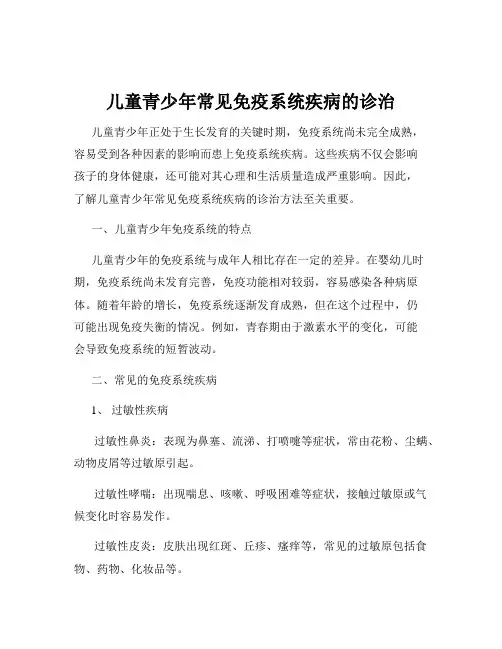 儿童青少年常见免疫系统疾病的诊治

儿童青少年正处于生长发育的关键时期，免疫系统尚未完全成熟，容易受到各种因素的影响而患上免疫系统疾病。这些疾病不仅会影响孩子的身体健康，还可能对其心理和生活质量造成严重影响。因此，了解儿童青少年常见免疫系统疾病的诊治方法至关重要。

一、儿童青少年免疫系统的特点

儿童青少年的免疫系统与成年人相比存在一定的差异。在婴幼儿时期，免疫系统尚未发育完善，免疫功能相对较弱，容易感染各种病原体。随着年龄的增长，免疫系统逐渐发育成熟，但在这个过程中，仍可能出现免疫失衡的情况。例如，青春期由于激素水平的变化，可能会导致免疫系统的短暂波动。

二、常见的免疫系统疾病

1、过敏性疾病

过敏性鼻炎：表现为鼻塞、流涕、打喷嚏等症状，常由花粉、尘螨、动物皮屑等过敏原引起。

过敏性哮喘：出现喘息、咳嗽、呼吸困难等症状，接触过敏原或气候变化时容易发作。

过敏性皮炎：皮肤出现红斑、丘疹、瘙痒等，常见的过敏原包括食物、药物、化妆品等。